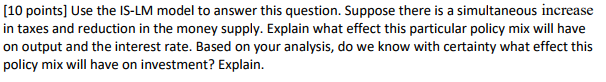 [10 points] Use the IS-LM model to answer this question. Suppose there is a simultaneous increase in taxes and reduction in the money supply. Explain what effect this particular policy mix will have on output and the interest rate. Based on your analysis, do we know with certainty what effect this policy mix will have on investment? Explain.